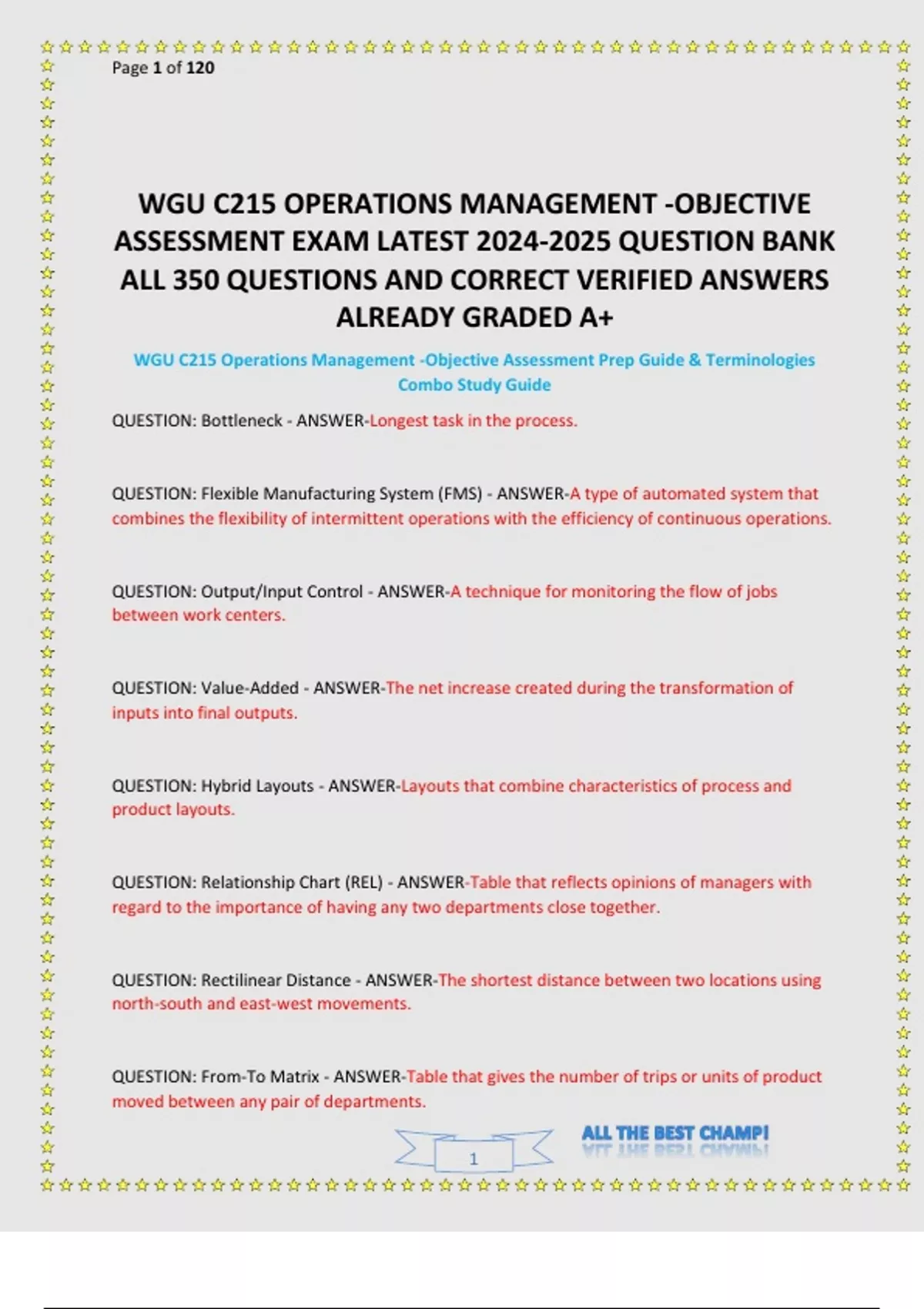 Page 1 of 120

WGU C215 OPERATIONS MANAGEMENT -OBJECTIVE ASSESSMENT EXAM LATEST 2024-2025 QUESTION BANK ALL 350 QUESTIONS AND CORRECT VERIFIED ANSWERS ALREADY GRADED A+

WGU C215 Operations Management -Objective Assessment Prep Guide & Terminologies Combo Study Guide

QUESTION: Bottleneck - ANSWER-Longest task in the process.

QUESTION: Flexible Manufacturing System (FMS) - ANSWER-A type of automated system that combines the flexibility of intermittent operations with the efficiency of continuous operations.

QUESTION: Output/Input Control - ANSWER-A technique for monitoring the flow of jobs between work centers.

QUESTION: Value-Added - ANSWER-The net increase created during the transformation of inputs into final outputs.

QUESTION: Hybrid Layouts - ANSWER-Layouts that combine characteristics of process and product layouts.

QUESTION: Relationship Chart (REL) - ANSWER-Table that reflects opinions of managers with regard to the importance of having any two departments close together.

QUESTION: Rectilinear Distance - ANSWER-The shortest distance between two locations using north-south and east-west movements.

QUESTION: From-To Matrix - ANSWER-Table that gives the number of trips or units of product moved between any pair of departments.

1

ALL THE BEST CHAMP!